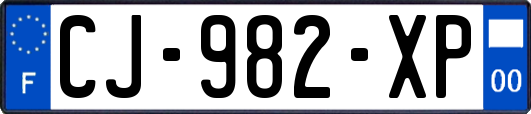 F
CJ-982-XP
00